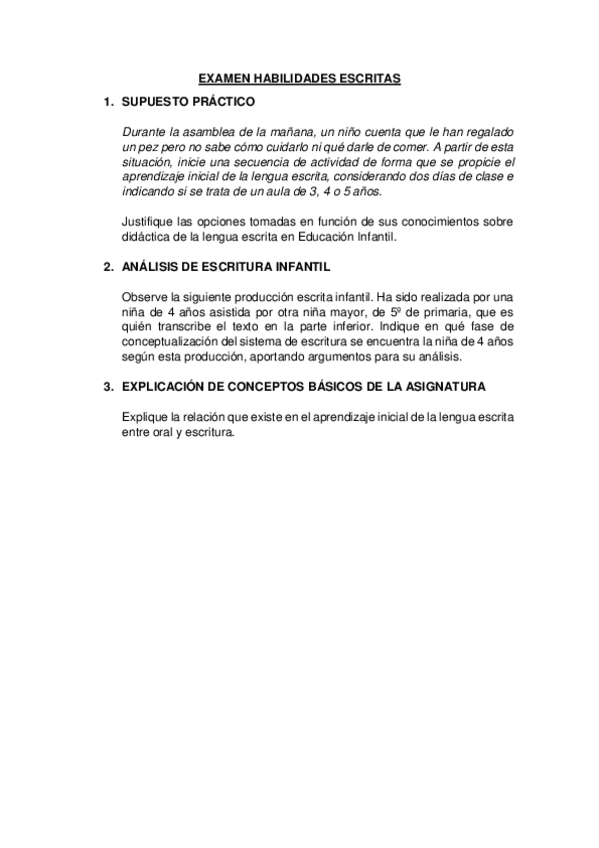 EXAMEN HABILIDADES ESCRITAS

1. SUPUESTO PRÁCTICO

Durante la asamblea de la mañana, un niño cuenta que le han regalado un pez pero no sabe cómo cuidarlo ni qué darle de comer. A partir de esta situación, inicie una secuencia de actividad de forma que se propicie el aprendizaje inicial de la lengua escrita, considerando dos días de clase e indicando si se trata de un aula de 3, 4 o 5 años.

Justifique las opciones tomadas en función de sus conocimientos sobre didáctica de la lengua escrita en Educación Infantil.

2. ANÁLISIS DE ESCRITURA INFANTIL

Observe la siguiente producción escrita infantil. Ha sido realizada por una niña de 4 años asistida por otra niña mayor, de 5º de primaria, que es quién transcribe el texto en la parte inferior. Indique en qué fase de conceptualización del sistema de escritura se encuentra la niña de 4 años según esta producción, aportando argumentos para su análisis.

3. EXPLICACIÓN DE CONCEPTOS BÁSICOS DE LA ASIGNATURA

Explique la relación que existe en el aprendizaje inicial de la lengua escrita entre oral y escritura.